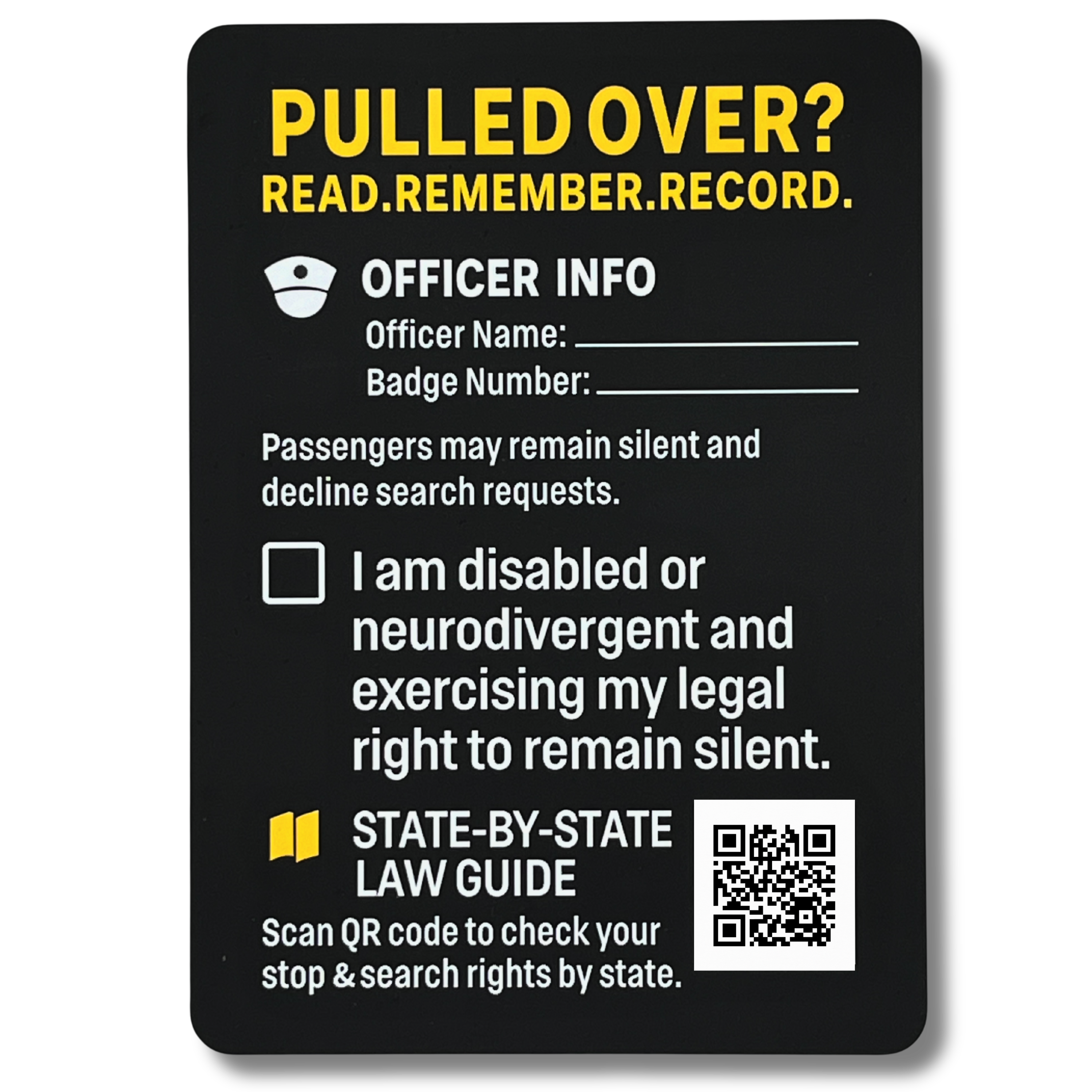 PULLED OVER?
READ.REMEMBER.RECORD.

OFFICER INFO

Officer Name: ____
Badge Number: ____

Passengers may remain silent and decline search requests.

☐ I am disabled or neurodivergent and exercising my legal right to remain silent.

STATE-BY-STATE
LAW GUIDE

Scan QR code to check your stop & search rights by state.